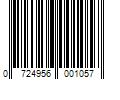 0 724956 001057